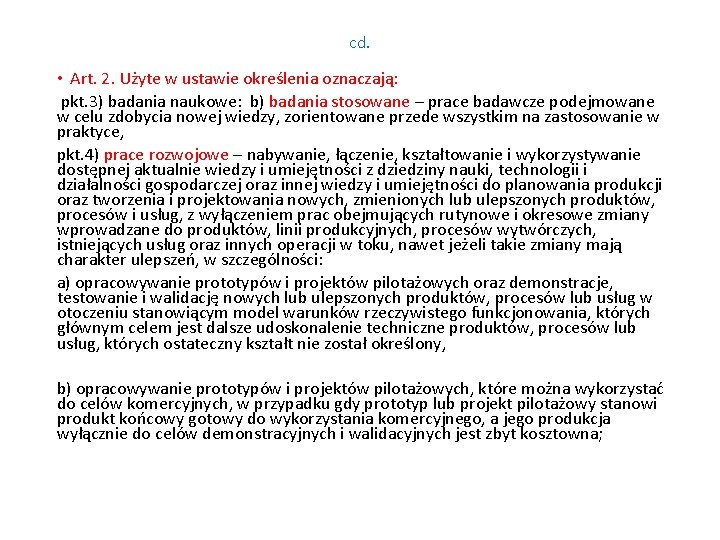 cd.

• Art. 2. Użyte w ustawie określenia oznaczają:

pkt.3) badania naukowe: b) badania stosowane – prace badawcze podejmowane w celu zdobycia nowej wiedzy, zorientowane przede wszystkim na zastosowanie w praktyce,

pkt.4) prace rozwojowe – nabywanie, łączenie, kształtowanie i wykorzystywanie dostępnej aktualnie wiedzy i umiejętności z dziedziny nauki, technologii i działalności gospodarczej oraz innej wiedzy i umiejętności do planowania produkcji oraz tworzenia i projektowania nowych, zmienionych lub ulepszonych produktów, procesów i usług, z wyłączeniem prac obejmujących rutynowe i okresowe zmiany wprowadzane do produktów, linii produkcyjnych, procesów wytwórczych, istniejących usług oraz innych operacji w toku, nawet jeżeli takie zmiany mają charakter ulepszeń, w szczególności:

a) opracowywanie prototypów i projektów pilotażowych oraz demonstracje, testowanie i walidację nowych lub ulepszonych produktów, procesów lub usług w otoczeniu stanowiącym model warunków rzeczywistego funkcjonowania, których głównym celem jest dalsze udoskonalenie techniczne produktów, procesów lub usług, których ostateczny kształt nie został określony,

b) opracowywanie prototypów i projektów pilotażowych, które można wykorzystać do celów komercyjnych, w przypadku gdy prototyp lub projekt pilotażowy stanowi produkt końcowy gotowy do wykorzystania komercyjnego, a jego produkcja wyłącznie do celów demonstracyjnych i walidacyjnych jest zbyt kosztowna;